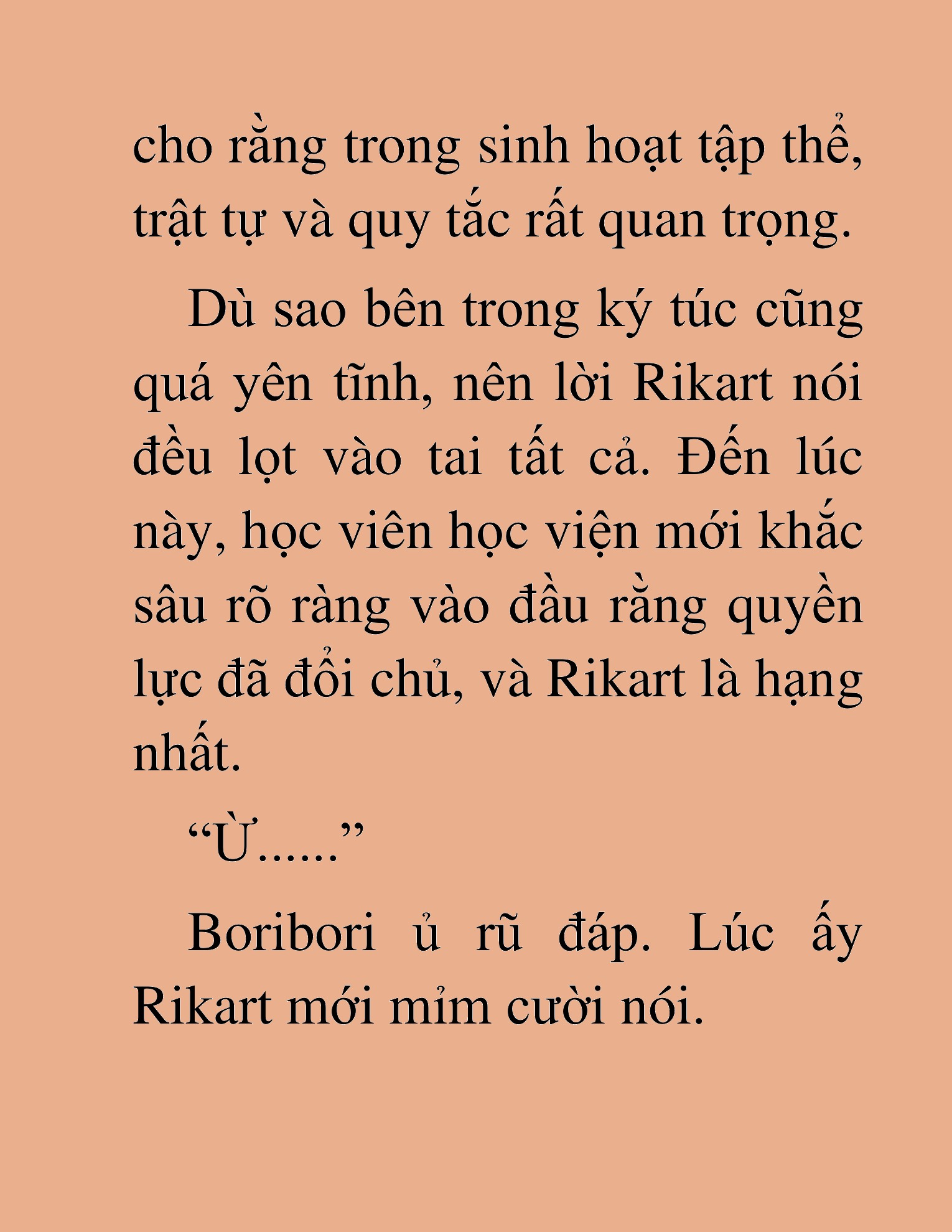 cho rằng trong sinh hoạt tập thể, trật tự và quy tắc rất quan trọng.

Dù sao bên trong ký túc cũng quá yên tĩnh, nên lời Rikart nói đều lọt vào tai tất cả. Đến lúc này, học viên học viện mới khắc sâu rõ ràng vào đầu rằng quyền lực đã đổi chủ, và Rikart là hạng nhất.

“Ừ......”

Boribori ủ rũ đáp. Lúc ấy Rikart mới mỉm cười nói.